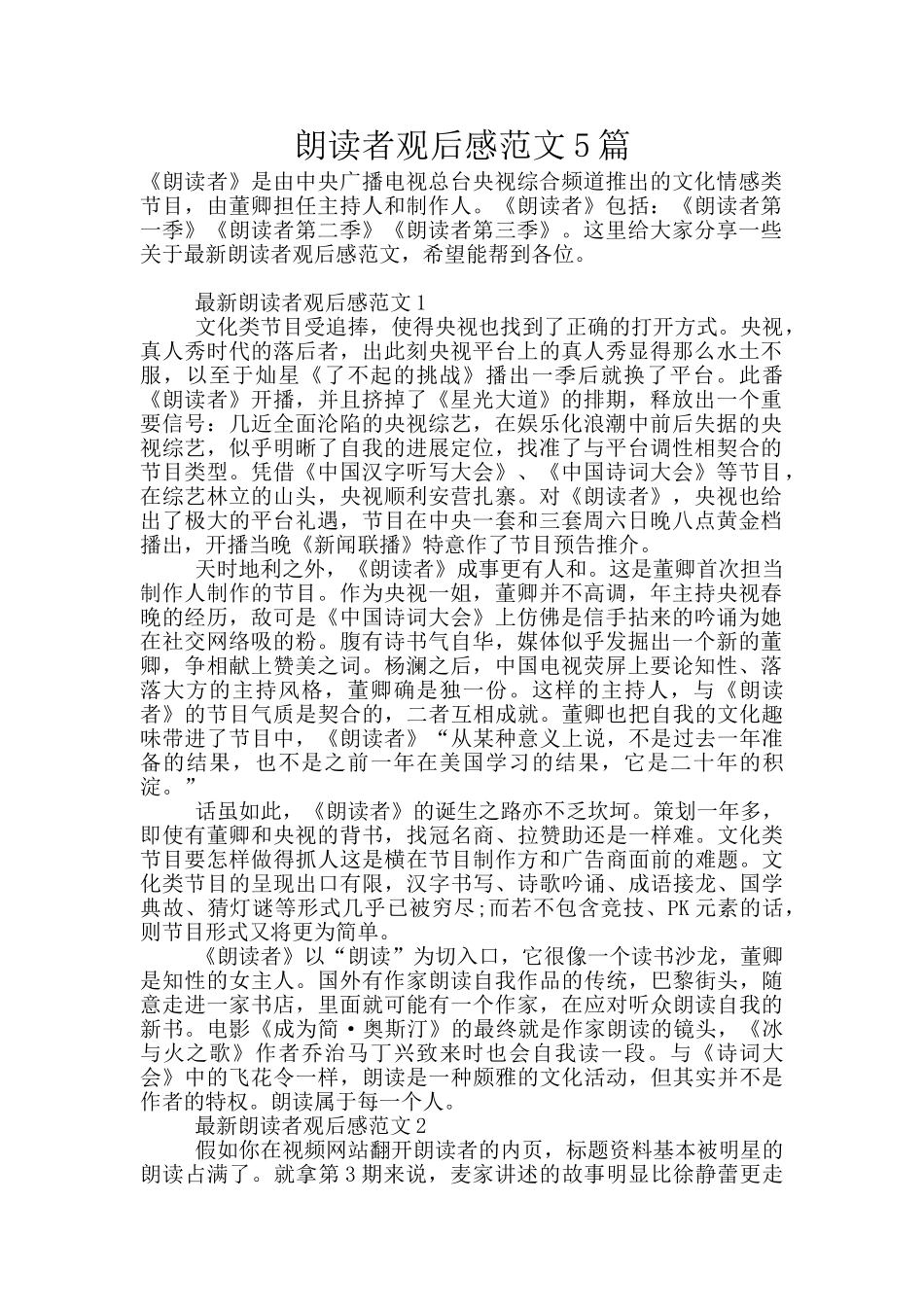 朗读者观后感范文5篇

《朗读者》是由中央广播电视总台央视综合频道推出的文化情感类节目，由董卿担任主持人和制作人。《朗读者》包括：《朗读者第一季》《朗读者第二季》《朗读者第三季》。这里给大家分享一些关于最新朗读者观后感范文，希望能帮到各位。

最新朗读者观后感范文1

文化类节目受追捧，使得央视也找到了正确的打开方式。央视，真人秀时代的落后者，出此刻央视平台上的真人秀显得那么水土不服，以至于灿星《了不起的挑战》播出一季后就换了平台。此番《朗读者》开播，并且挤掉了《星光大道》的排期，释放出一个重要信号：几近全面沦陷的央视综艺，在娱乐化浪潮中前后失据的央视综艺，似乎明晰了自我的进展定位，找准了与平台调性相契合的节目类型。凭借《中国汉字听写大会》、《中国诗词大会》等节目，在综艺林立的山头，央视顺利安营扎寨。对《朗读者》，央视也给出了极大的平台礼遇，节目在中央一套和三套周六日晚八点黄金档播出，开播当晚《新闻联播》特意作了节目预告推介。

天时地利之外，《朗读者》成事更有人和。这是董卿首次担当制作人制作的节目。作为央视一姐，董卿并不高调，年主持央视春晚的经历，敌可是《中国诗词大会》上仿佛是信手拈来的吟诵为她在社交网络吸的粉。腹有诗书气自华，媒体似乎发掘出一个新的董卿，争相献上赞美之词。杨澜之后，中国电视荧屏上要论知性、落落大方的主持风格，董卿确是独一份。这样的主持人，与《朗读者》的节目气质是契合的，二者互相成就。董卿也把自我的文化趣味带进了节目中，《朗读者》“从某种意义上说，不是过去一年准备的结果，也不是之前一年在美国学习的结果，它是二十年的积淀。”

话虽如此，《朗读者》的诞生之路亦不乏坎坷。策划一年多，即使有董卿和央视的背书，找冠名商、拉赞助还是一样难。文化类节目要怎样做得抓人这是横在节目制作方和广告商面前的难题。文化类节目的呈现出口有限，汉字书写、诗歌吟诵、成语接龙、国学典故、猜灯谜等形式几乎已被穷尽;而若不包含竞技、PK元素的话，则节目形式又将更为简单。

《朗读者》以“朗读”为切入口，它很像一个读书沙龙，董卿是知性的女主人。国外有作家朗读自我作品的传统，巴黎街头，随意走进一家书店，里面就可能有一个作家，在应对听众朗读自我的新书。电影《成为简·奥斯汀》的最终就是作家朗读的镜头，《冰与火之歌》作者乔治马丁兴致来时也会自我读一段。与《诗词大会》中的飞花令一样，朗读是一种颇雅的文化活动，但其实并不是作者的特权。朗读属于每一个人。

最新朗读者观后感范文2

假如你在视频网站翻开朗读者的内页，标题资料基本被明星的朗读占满了。就拿第3期来说，麦家讲述的故事明显比徐静蕾更走